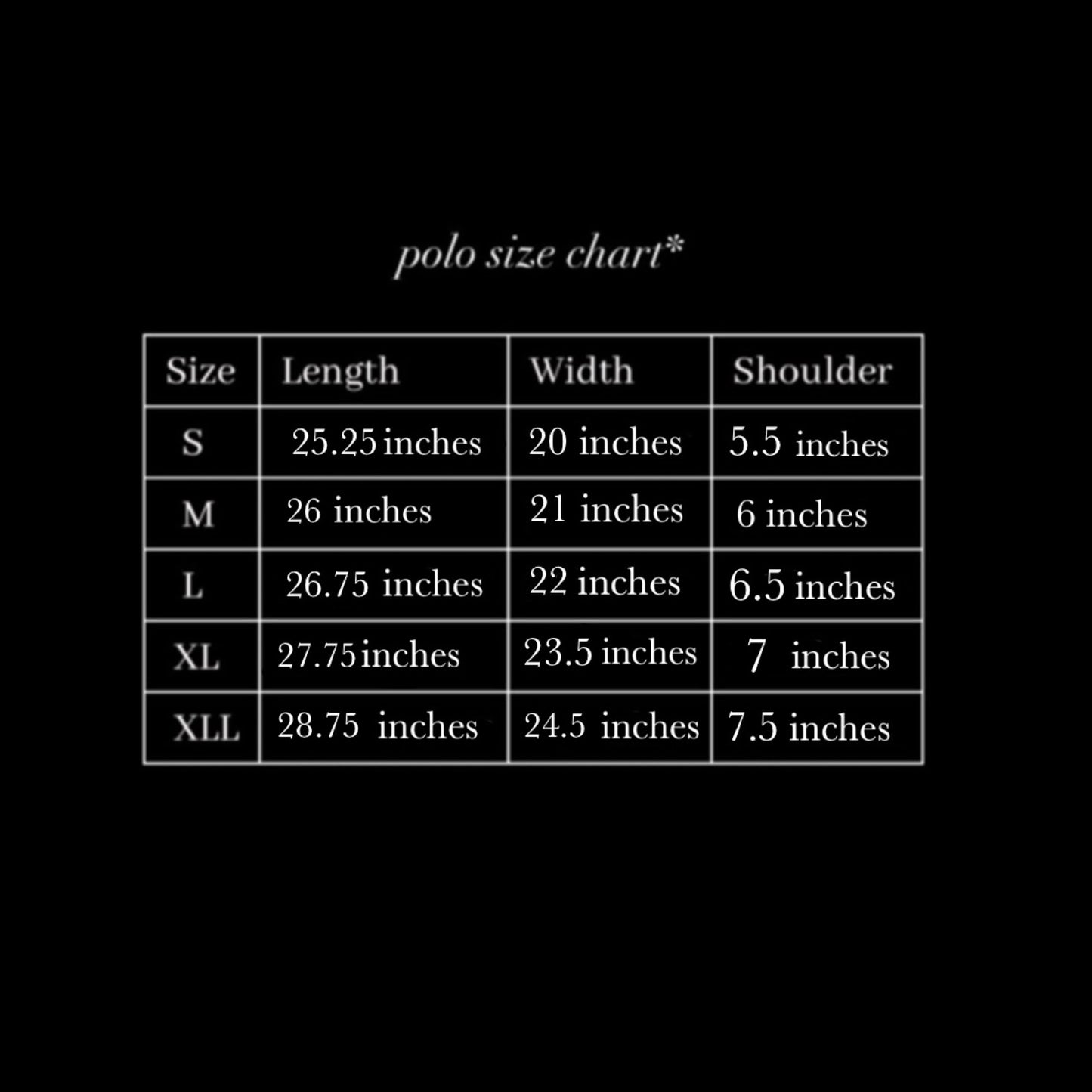 polo size chart*

| Size | Length | Width | Shoulder |
|---|---|---|---|
| S | 25.25 inches | 20 inches | 5.5 inches |
| M | 26 inches | 21 inches | 6 inches |
| L | 26.75 inches | 22 inches | 6.5 inches |
| XL | 27.75 inches | 23.5 inches | 7 inches |
| XLL | 28.75 inches | 24.5 inches | 7.5 inches |